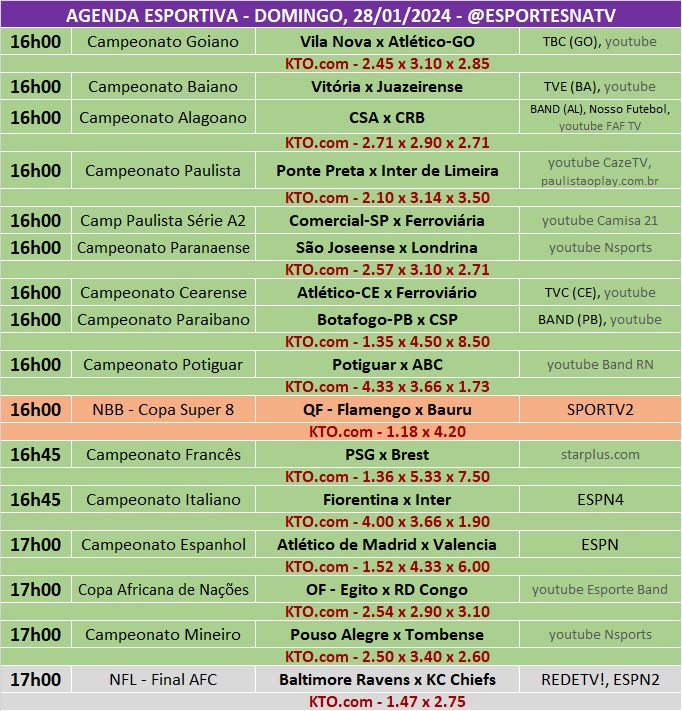 AGENDA ESPORTIVA - DOMINGO, 28/01/2024 - @ESPORTESNATV

| | | | |
|---|---|---|---|
| 16h00 | Campeonato Goiano | Vila Nova x Atlético-GO | TBC (GO), youtube |
| KTO.com - 2.45 x 3.10 x 2.85 | | | |
| 16h00 | Campeonato Baiano | Vitória x Juazeirense | TVE (BA), youtube |
| 16h00 | Campeonato Alagoano | CSA x CRB | BAND (AL), Nosso Futebol, youtube FAF TV |
| KTO.com - 2.71 x 2.90 x 2.71 | | | |
| 16h00 | Campeonato Paulista | Ponte Preta x Inter de Limeira | youtube CazeTV, paulistaoplay.com.br |
| KTO.com - 2.10 x 3.14 x 3.50 | | | |
| 16h00 | Camp Paulista Série A2 | Comercial-SP x Ferroviária | youtube Camisa 21 |
| 16h00 | Campeonato Paranaense | São Joseense x Londrina | youtube Nsports |
| KTO.com - 2.57 x 3.10 x 2.71 | | | |
| 16h00 | Campeonato Cearense | Atlético-CE x Ferroviário | TVC (CE), youtube |
| 16h00 | Campeonato Paraibano | Botafogo-PB x CSP | BAND (PB), youtube |
| KTO.com - 1.35 x 4.50 x 8.50 | | | |
| 16h00 | Campeonato Potiguar | Potiguar x ABC | youtube Band RN |
| KTO.com - 4.33 x 3.66 x 1.73 | | | |
| 16h00 | NBB - Copa Super 8 | QF - Flamengo x Bauru | SPORTV2 |
| KTO.com - 1.18 x 4.20 | | | |
| 16h45 | Campeonato Francês | PSG x Brest | starplus.com |
| KTO.com - 1.36 x 5.33 x 7.50 | | | |
| 16h45 | Campeonato Italiano | Fiorentina x Inter | ESPN4 |
| KTO.com - 4.00 x 3.66 x 1.90 | | | |
| 17h00 | Campeonato Espanhol | Atlético de Madrid x Valencia | ESPN |
| KTO.com - 1.52 x 4.33 x 6.00 | | | |
| 17h00 | Copa Africana de Nações | OF - Egito x RD Congo | youtube Esporte Band |
| KTO.com - 2.54 x 2.90 x 3.10 | | | |
| 17h00 | Campeonato Mineiro | Pouso Alegre x Tombense | youtube Nsports |
| KTO.com - 2.50 x 3.40 x 2.60 | | | |
| 17h00 | NFL - Final AFC | Baltimore Ravens x KC Chiefs | REDETV!, ESPN2 |
| KTO.com - 1.47 x 2.75 | | | |